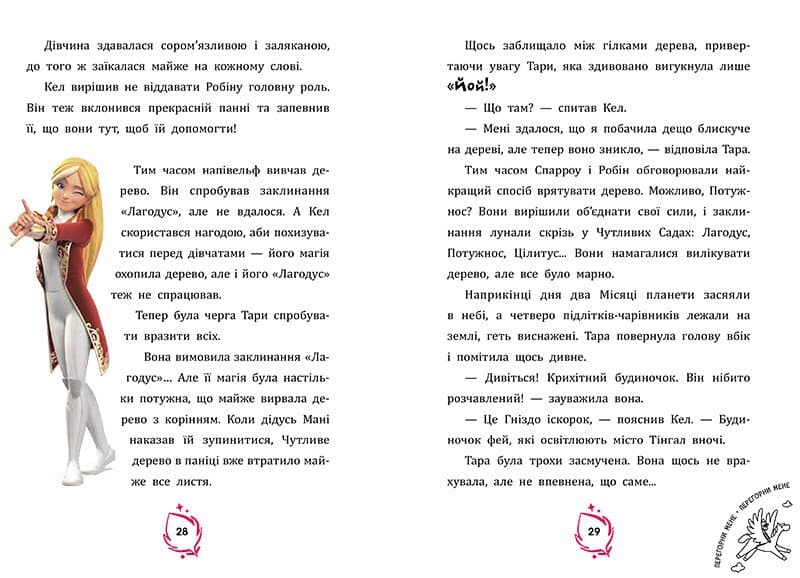 Дівчина здавалася сором'язливою і заляканою, до того ж заїкалася майже на кожному слові.

Кел вирішив не віддавати Робіну головну роль. Він теж вклонився прекрасній панні та запевнив її, що вони тут, щоб їй допомогти!

Тим часом напівельф вивчав дерево. Він спробував заклинання «Лагодус», але не вдалося. А Кел скористався нагодою, аби похизуватися перед дівчатами — його магія охопила дерево, але і його «Лагодус» теж не спрацював.

Тепер була черга Тари спробувати вразити всіх.

Вона вимовила заклинання «Лагодус»... Але її магія була настільки потужна, що майже вирвала дерево з корінням. Коли дідусь Мані наказав їй зупинитися, Чутливе дерево в паніці вже втратило майже все листя.

28

Щось заблищало між гілками дерева, привертаючи увагу Тари, яка здивовано вигукнула лише «Йой!»

— Що там? — спитав Кел.

— Мені здалося, що я побачила дещо блискуче на дереві, але тепер воно зникло, — відповіла Тара.

Тим часом Спарроу і Робін обговорювали найкращий спосіб врятувати дерево. Можливо, Потужнос? Вони вирішили об'єднати свої сили, і заклинання лунали скрізь у Чутливих Садах: Лагодус, Потужнос, Цілитус... Вони намагалися вилікувати дерево, але все було марно.

Наприкінці дня два Місяці планети засяяли в небі, а четверо підлітків-чарівників лежали на землі, геть виснажені. Тара повернула голову вбік і помітила щось дивне.

— Дивіться! Крихітний будиночок. Він нібито розчавлений! — зауважила вона.

— Це Гніздо іскорок, — пояснив Кел. — Будиночок фей, які освітлюють місто Тінгал вночі.

Тара була трохи засмучена. Вона щось не врахувала, але не впевнена, що саме...

29

ПЕРЕГОРНИ МЕНЕ · ПЕРЕГОРНИ МЕНЕ